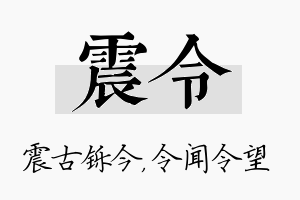 震令

震古铄今，令闻令望